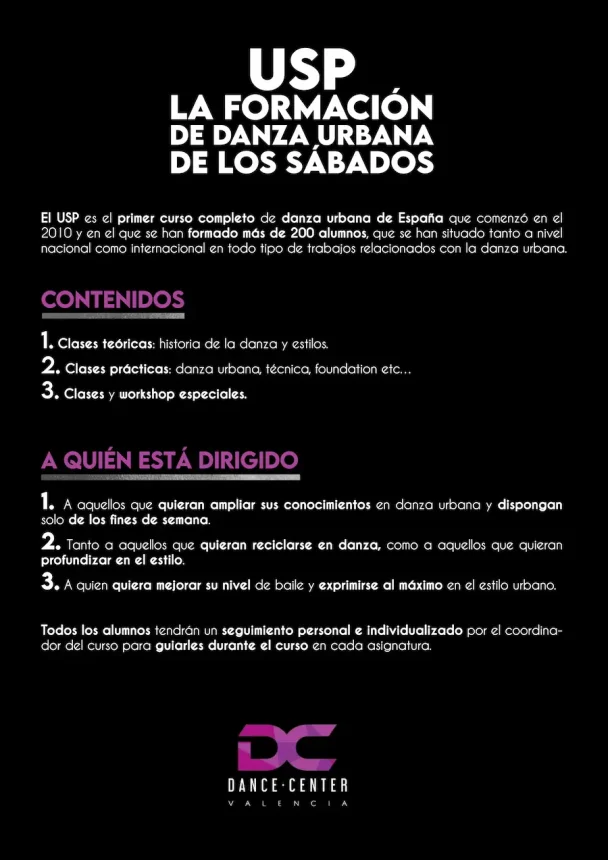 USP
LA FORMACIÓN
DE DANZA URBANA
DE LOS SÁBADOS

El USP es el primer curso completo de danza urbana de España que comenzó en el 2010 y en el que se han formado más de 200 alumnos, que se han situado tanto a nivel nacional como internacional en todo tipo de trabajos relacionados con la danza urbana.

CONTENIDOS

1. Clases teóricas: historia de la danza y estilos.
2. Clases prácticas: danza urbana, técnica, foundation etc…
3. Clases y workshop especiales.

A QUIÉN ESTÁ DIRIGIDO

1. A aquellos que quieran ampliar sus conocimientos en danza urbana y dispongan solo de los fines de semana.
2. Tanto a aquellos que quieran reciclarse en danza, como a aquellos que quieran profundizar en el estilo.
3. A quien quiera mejorar su nivel de baile y exprimirse al máximo en el estilo urbano.

Todos los alumnos tendrán un seguimiento personal e individualizado por el coordinador del curso para guiarles durante el curso en cada asignatura.

DC
DANCE·CENTER
VALENCIA